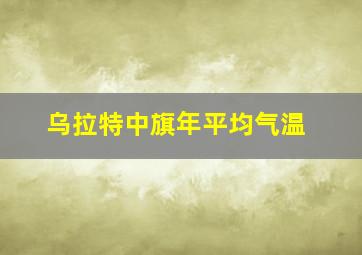 乌拉特中旗年平均气温